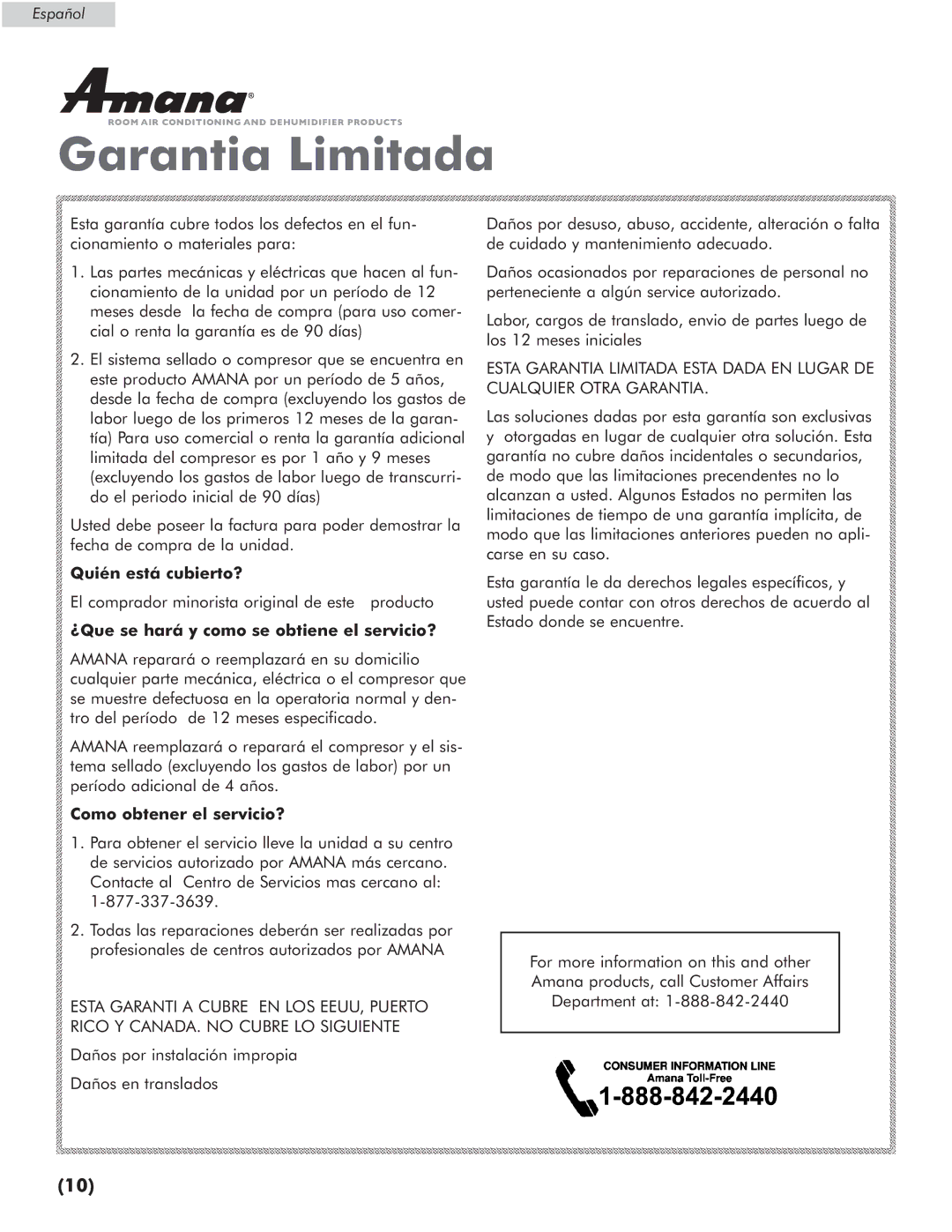 Español

Amana®
ROOM AIR CONDITIONING AND DEHUMIDIFIER PRODUCTS

Garantia Limitada

Esta garantía cubre todos los defectos en el funcionamiento o materiales para:

1. Las partes mecánicas y eléctricas que hacen al funcionamiento de la unidad por un período de 12 meses desde la fecha de compra (para uso comercial o renta la garantía es de 90 días)

2. El sistema sellado o compresor que se encuentra en este producto AMANA por un período de 5 años, desde la fecha de compra (excluyendo los gastos de labor luego de los primeros 12 meses de la garantía) Para uso comercial o renta la garantía adicional limitada del compresor es por 1 año y 9 meses (excluyendo los gastos de labor luego de transcurrido el periodo inicial de 90 días)

Usted debe poseer la factura para poder demostrar la fecha de compra de la unidad.

Quién está cubierto?

El comprador minorista original de este producto

¿Que se hará y como se obtiene el servicio?

AMANA reparará o reemplazará en su domicilio cualquier parte mecánica, eléctrica o el compresor que se muestre defectuosa en la operatoria normal y dentro del período de 12 meses especificado.

AMANA reemplazará o reparará el compresor y el sistema sellado (excluyendo los gastos de labor) por un período adicional de 4 años.

Como obtener el servicio?

1. Para obtener el servicio lleve la unidad a su centro de servicios autorizado por AMANA más cercano. Contacte al Centro de Servicios mas cercano al: 1-877-337-3639.

2. Todas las reparaciones deberán ser realizadas por profesionales de centros autorizados por AMANA

ESTA GARANTI A CUBRE EN LOS EEUU, PUERTO RICO Y CANADA. NO CUBRE LO SIGUIENTE

Daños por instalación impropia

Daños en translados

Daños por desuso, abuso, accidente, alteración o falta de cuidado y mantenimiento adecuado.

Daños ocasionados por reparaciones de personal no perteneciente a algún service autorizado.

Labor, cargos de translado, envio de partes luego de los 12 meses iniciales

ESTA GARANTIA LIMITADA ESTA DADA EN LUGAR DE CUALQUIER OTRA GARANTIA.

Las soluciones dadas por esta garantía son exclusivas y otorgadas en lugar de cualquier otra solución. Esta garantía no cubre daños incidentales o secundarios, de modo que las limitaciones precendentes no lo alcanzan a usted. Algunos Estados no permiten las limitaciones de tiempo de una garantía implícita, de modo que las limitaciones anteriores pueden no aplicarse en su caso.

Esta garantía le da derechos legales específicos, y usted puede contar con otros derechos de acuerdo al Estado donde se encuentre.

For more information on this and other Amana products, call Customer Affairs Department at: 1-888-842-2440

CONSUMER INFORMATION LINE
Amana Toll-Free
1-888-842-2440

(10)